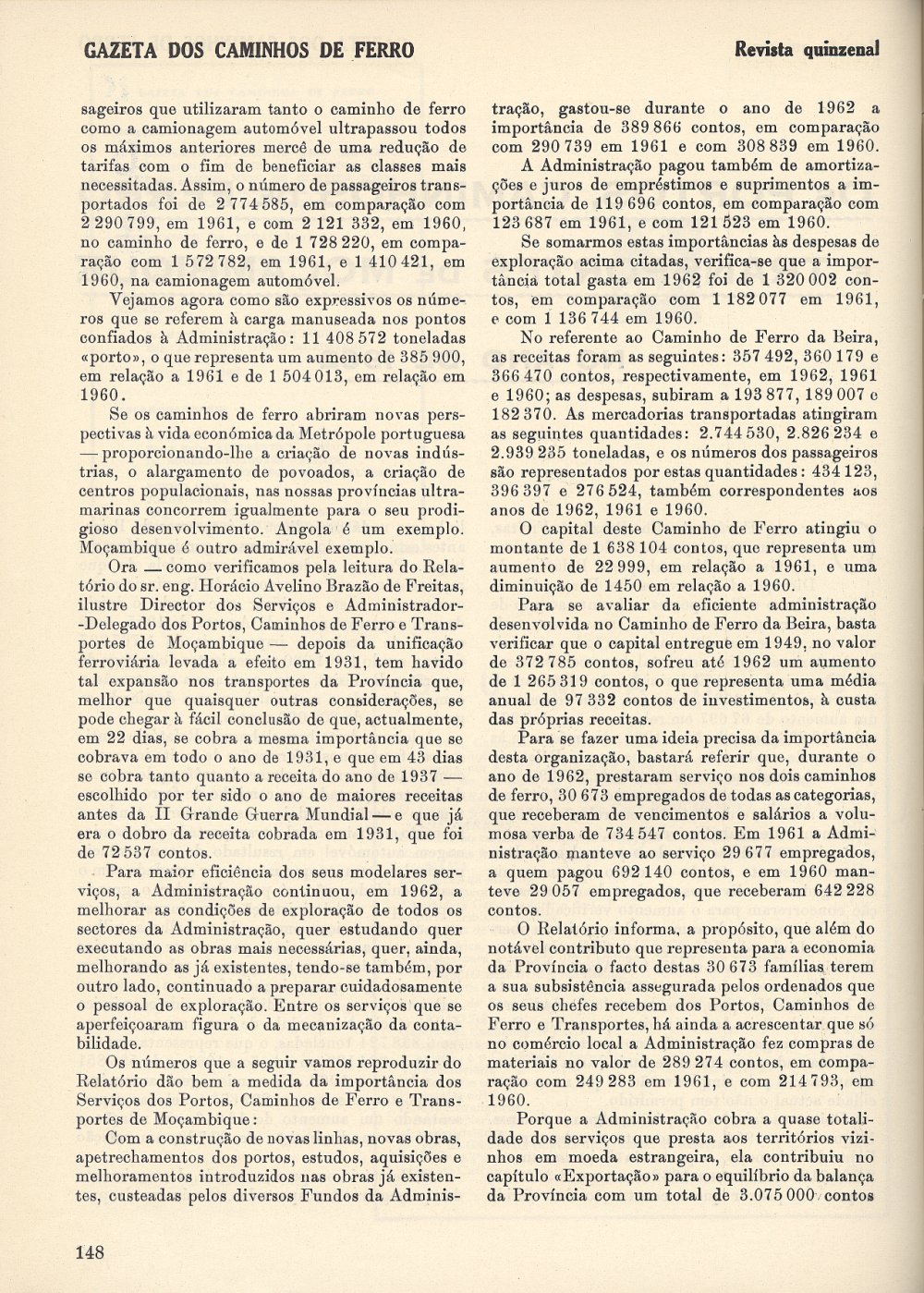 GAZETA DOS CAMINHOS DE FERRO

Revista quinzenal

sageiros que utilizaram tanto o caminho de ferro como a camionagem automóvel ultrapassou todos os máximos anteriores mercê de uma redução de tarifas com o fim de beneficiar as classes mais necessitadas. Assim, o número de passageiros transportados foi de 2 774 585, em comparação com 2 290 799, em 1961, e com 2 121 332, em 1960, no caminho de ferro, e de 1 728 220, em comparação com 1 572 782, em 1961, e 1 410 421, em 1960, na camionagem automóvel.

Vejamos agora como são expressivos os números que se referem à carga manuseada nos pontos confiados à Administração: 11 408 572 toneladas «porto», o que representa um aumento de 385 900, em relação a 1961 e de 1 504 013, em relação em 1960.

Se os caminhos de ferro abriram novas perspectivas à vida económica da Metrópole portuguesa — proporcionando-lhe a criação de novas indústrias, o alargamento de povoados, a criação de centros populacionais, nas nossas províncias ultramarinas concorrem igualmente para o seu prodigioso desenvolvimento. Angola é um exemplo. Moçambique é outro admirável exemplo.

Ora — como verificamos pela leitura do Relatório do sr. eng. Horácio Avelino Brazão de Freitas, ilustre Director dos Serviços e Administrador-Delegado dos Portos, Caminhos de Ferro e Transportes de Moçambique — depois da unificação ferroviária levada a efeito em 1931, tem havido tal expansão nos transportes da Província que, melhor que quaisquer outras considerações, se pode chegar à fácil conclusão de que, actualmente, em 22 dias, se cobra a mesma importância que se cobrava em todo o ano de 1931, e que em 43 dias se cobra tanto quanto a receita do ano de 1937 — escolhido por ter sido o ano de maiores receitas antes da II Grande Guerra Mundial — e que já era o dobro da receita cobrada em 1931, que foi de 72 537 contos.

Para maior eficiência dos seus modelares serviços, a Administração continuou, em 1962, a melhorar as condições de exploração de todos os sectores da Administração, quer estudando quer executando as obras mais necessárias, quer, ainda, melhorando as já existentes, tendo-se também, por outro lado, continuado a preparar cuidadosamente o pessoal de exploração. Entre os serviços que se aperfeiçoaram figura o da mecanização da contabilidade.

Os números que a seguir vamos reproduzir do Relatório dão bem a medida da importância dos Serviços dos Portos, Caminhos de Ferro e Transportes de Moçambique:

Com a construção de novas linhas, novas obras, apetrechamentos dos portos, estudos, aquisições e melhoramentos introduzidos nas obras já existentes, custeadas pelos diversos Fundos da Administração, gastou-se durante o ano de 1962 a importância de 389 866 contos, em comparação com 290 739 em 1961 e com 308 839 em 1960.

A Administração pagou também de amortizações e juros de empréstimos e suprimentos a importância de 119 696 contos, em comparação com 123 687 em 1961, e com 121 523 em 1960.

Se somarmos estas importâncias às despesas de exploração acima citadas, verifica-se que a importância total gasta em 1962 foi de 1 320 002 contos, em comparação com 1 182 077 em 1961, e com 1 136 744 em 1960.

No referente ao Caminho de Ferro da Beira, as receitas foram as seguintes: 357 492, 360 179 e 366 470 contos, respectivamente, em 1962, 1961 e 1960; as despesas, subiram a 193 877, 189 007 e 182 370. As mercadorias transportadas atingiram as seguintes quantidades: 2.744 530, 2.826 234 e 2.939 235 toneladas, e os números dos passageiros são representados por estas quantidades: 434 123, 396 397 e 276 524, também correspondentes aos anos de 1962, 1961 e 1960.

O capital deste Caminho de Ferro atingiu o montante de 1 638 104 contos, que representa um aumento de 22 999, em relação a 1961, e uma diminuição de 1450 em relação a 1960.

Para se avaliar da eficiente administração desenvolvida no Caminho de Ferro da Beira, basta verificar que o capital entregue em 1949, no valor de 372 785 contos, sofreu até 1962 um aumento de 1 265 319 contos, o que representa uma média anual de 97 332 contos de investimentos, à custa das próprias receitas.

Para se fazer uma ideia precisa da importância desta organização, bastará referir que, durante o ano de 1962, prestaram serviço nos dois caminhos de ferro, 30 673 empregados de todas as categorias, que receberam de vencimentos e salários a volumosa verba de 734 547 contos. Em 1961 a Administração manteve ao serviço 29 677 empregados, a quem pagou 692 140 contos, e em 1960 manteve 29 057 empregados, que receberam 642 228 contos.

O Relatório informa, a propósito, que além do notável contributo que representa para a economia da Província o facto destas 30 673 famílias terem a sua subsistência assegurada pelos ordenados que os seus chefes recebem dos Portos, Caminhos de Ferro e Transportes, há ainda a acrescentar que só no comércio local a Administração fez compras de materiais no valor de 289 274 contos, em comparação com 249 283 em 1961, e com 214 793, em 1960.

Porque a Administração cobra a quase totalidade dos serviços que presta aos territórios vizinhos em moeda estrangeira, ela contribuiu no capítulo «Exportação» para o equilíbrio da balança da Província com um total de 3.075 000 contos

148